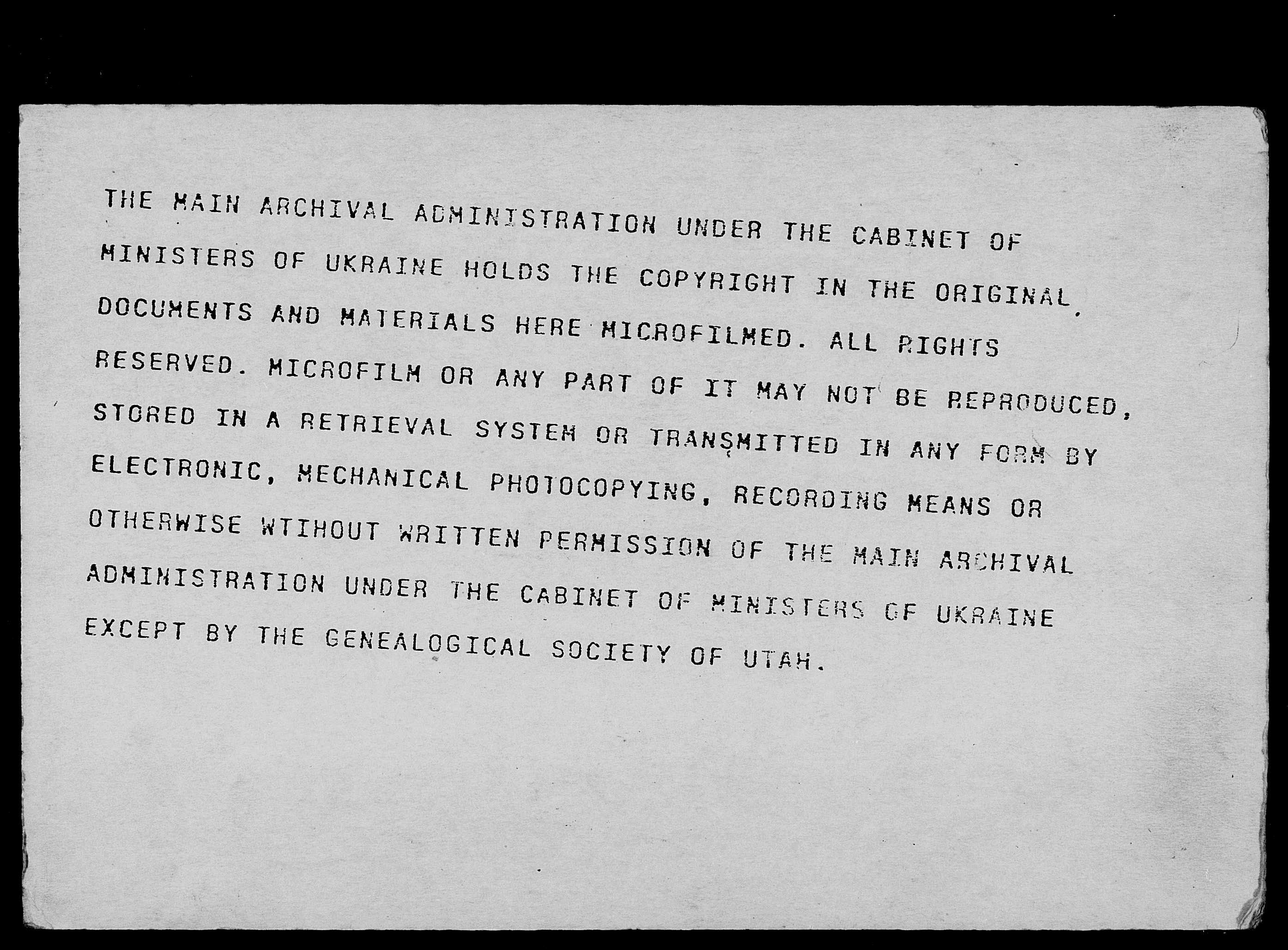 THE MAIN ARCHIVAL ADMINISTRATION UNDER THE CABINET OF MINISTERS OF UKRAINE HOLDS THE COPYRIGHT IN THE ORIGINAL DOCUMENTS AND MATERIALS HERE MICROFILMED. ALL RIGHTS RESERVED. MICROFILM OR ANY PART OF IT MAY NOT BE REPRODUCED, STORED IN A RETRIEVAL SYSTEM OR TRANSMITTED IN ANY FORM BY ELECTRONIC, MECHANICAL PHOTOCOPYING, RECORDING MEANS OR OTHERWISE WTIHOUT WRITTEN PERMISSION OF THE MAIN ARCHIVAL ADMINISTRATION UNDER THE CABINET OF MINISTERS OF UKRAINE EXCEPT BY THE GENEALOGICAL SOCIETY OF UTAH.